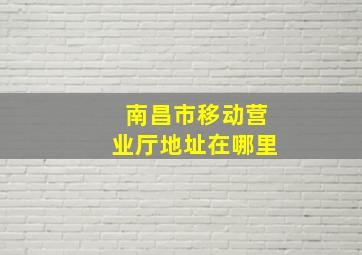 南昌市移动营业厅地址在哪里